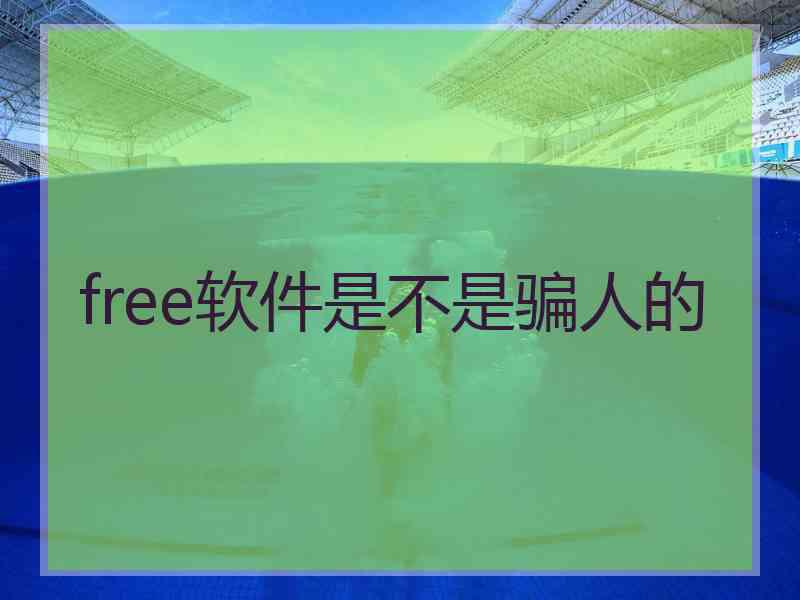 free软件是不是骗人的